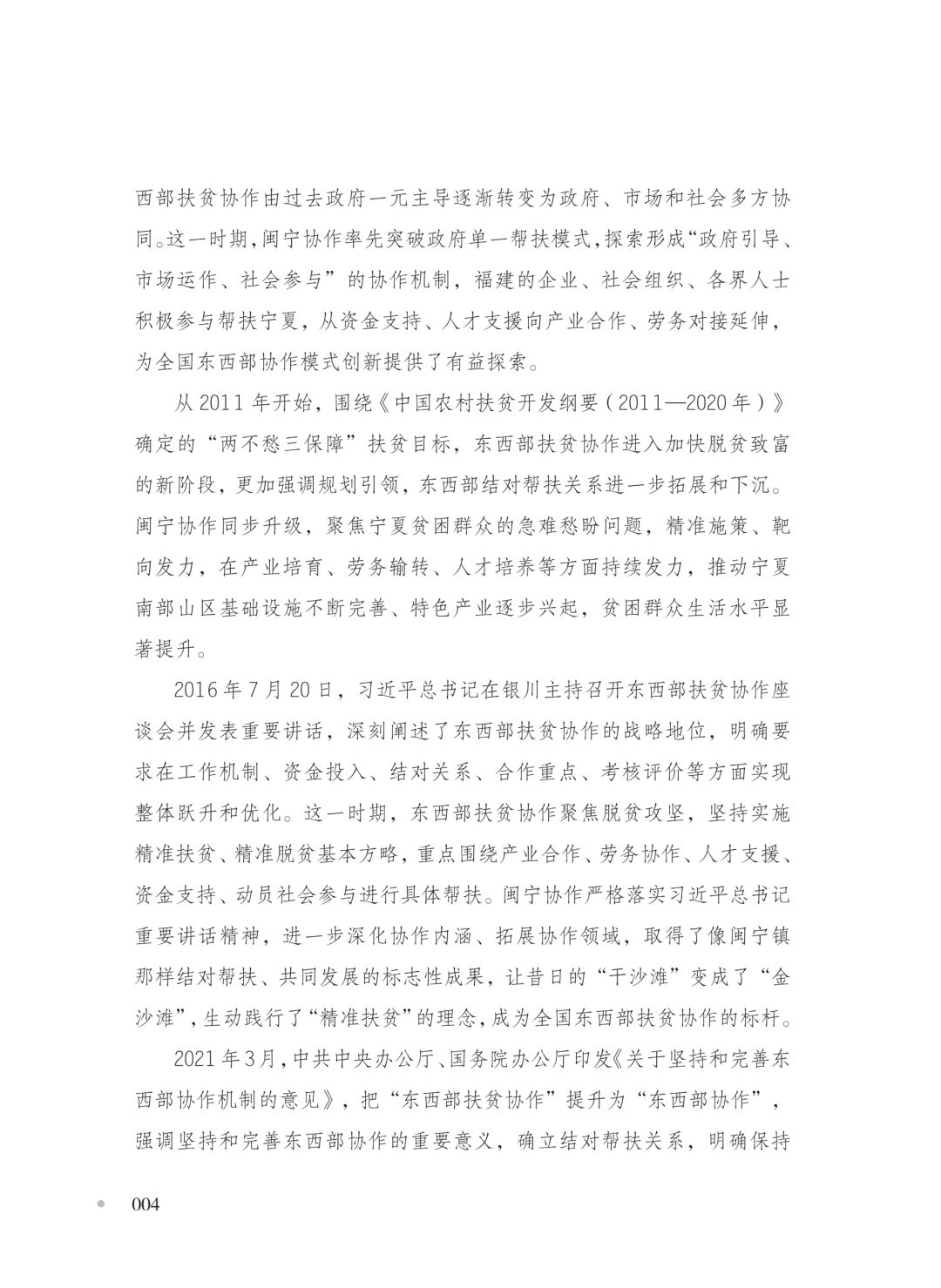 西部扶贫协作由过去政府一元主导逐渐转变为政府、市场和社会多方协同。这一时期，闽宁协作率先突破政府单一帮扶模式，探索形成“政府引导、市场运作、社会参与”的协作机制，福建的企业、社会组织、各界人士积极参与帮扶宁夏，从资金支持、人才支援向产业合作、劳务对接延伸，为全国东西部协作模式创新提供了有益探索。

从 2011 年开始，围绕《中国农村扶贫开发纲要（2011—2020 年）》确定的“两不愁三保障”扶贫目标，东西部扶贫协作进入加快脱贫致富的新阶段，更加强调规划引领，东西部结对帮扶关系进一步拓展和下沉。闽宁协作同步升级，聚焦宁夏贫困群众的急难愁盼问题，精准施策、靶向发力，在产业培育、劳务输转、人才培养等方面持续发力，推动宁夏南部山区基础设施不断完善、特色产业逐步兴起，贫困群众生活水平显著提升。

2016 年 7 月 20 日，习近平总书记在银川主持召开东西部扶贫协作座谈会并发表重要讲话，深刻阐述了东西部扶贫协作的战略地位，明确要求在工作机制、资金投入、结对关系、合作重点、考核评价等方面实现整体跃升和优化。这一时期，东西部扶贫协作聚焦脱贫攻坚，坚持实施精准扶贫、精准脱贫基本方略，重点围绕产业合作、劳务协作、人才支援、资金支持、动员社会参与进行具体帮扶。闽宁协作严格落实习近平总书记重要讲话精神，进一步深化协作内涵、拓展协作领域，取得了像闽宁镇那样结对帮扶、共同发展的标志性成果，让昔日的“干沙滩”变成了“金沙滩”，生动践行了“精准扶贫”的理念，成为全国东西部扶贫协作的标杆。

2021 年 3 月，中共中央办公厅、国务院办公厅印发《关于坚持和完善东西部协作机制的意见》，把“东西部扶贫协作”提升为“东西部协作”，强调坚持和完善东西部协作的重要意义，确立结对帮扶关系，明确保持

004